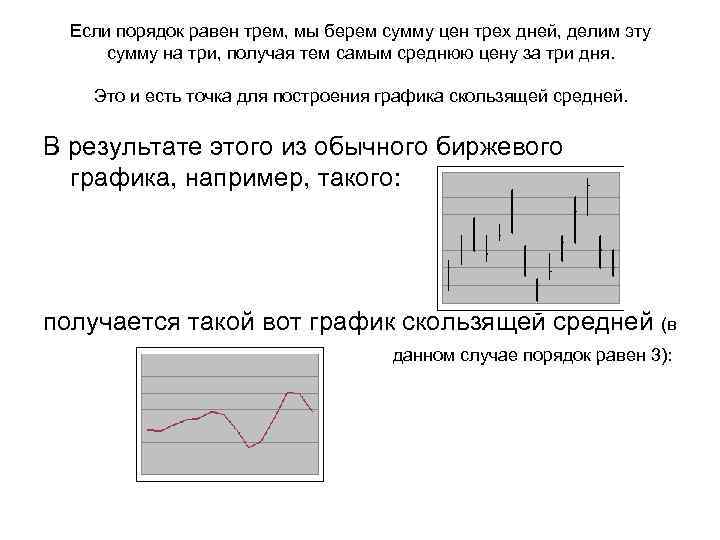 Если порядок равен трем, мы берем сумму цен трех дней, делим эту сумму на три, получая тем самым среднюю цену за три дня.

Это и есть точка для построения графика скользящей средней.

В результате этого из обычного биржевого графика, например, такого:

получается такой вот график скользящей средней (в данном случае порядок равен 3):